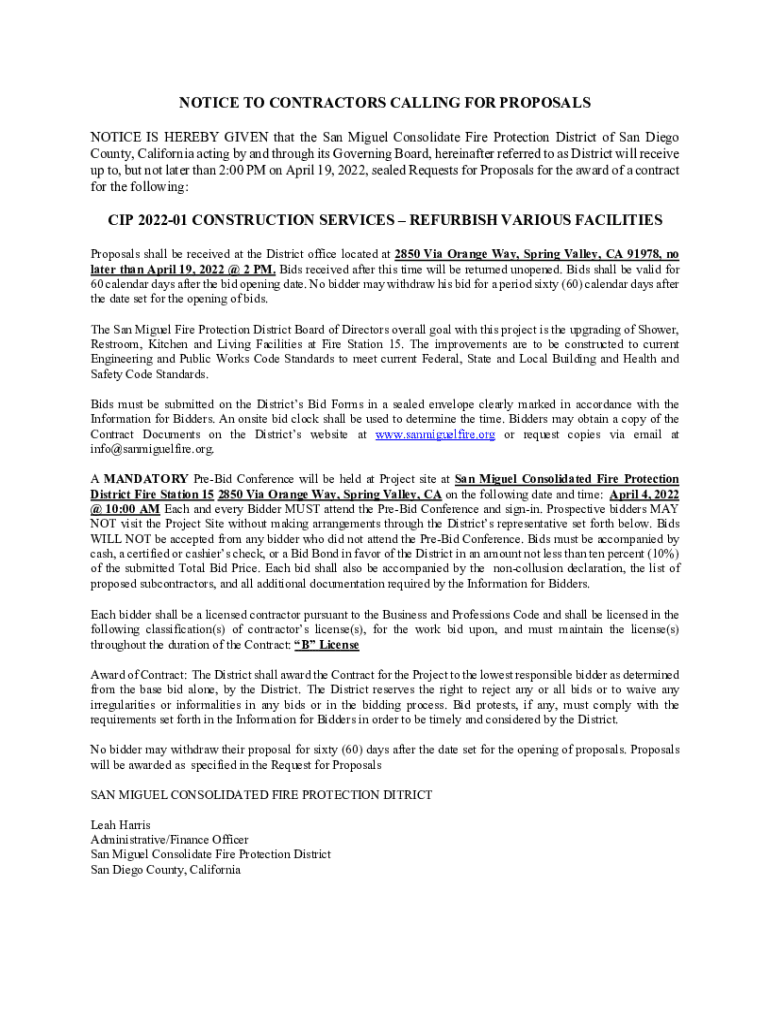 NOTICE TO CONTRACTORS CALLING FOR PROPOSALS

NOTICE IS HEREBY GIVEN that the San Miguel Consolidate Fire Protection District of San Diego County, California acting by and through its Governing Board, hereinafter referred to as District will receive up to, but not later than 2:00 PM on April 19, 2022, sealed Requests for Proposals for the award of a contract for the following:

CIP 2022-01 CONSTRUCTION SERVICES – REFURBISH VARIOUS FACILITIES

Proposals shall be received at the District office located at 2850 Via Orange Way, Spring Valley, CA 91978, no later than April 19, 2022 @ 2 PM. Bids received after this time will be returned unopened. Bids shall be valid for 60 calendar days after the bid opening date. No bidder may withdraw his bid for a period sixty (60) calendar days after the date set for the opening of bids.

The San Miguel Fire Protection District Board of Directors overall goal with this project is the upgrading of Shower, Restroom, Kitchen and Living Facilities at Fire Station 15. The improvements are to be constructed to current Engineering and Public Works Code Standards to meet current Federal, State and Local Building and Health and Safety Code Standards.

Bids must be submitted on the District's Bid Forms in a sealed envelope clearly marked in accordance with the Information for Bidders. An onsite bid clock shall be used to determine the time. Bidders may obtain a copy of the Contract Documents on the District's website at www.sanmiguelfire.org or request copies via email at info@sanmiguelfire.org.

A MANDATORY Pre-Bid Conference will be held at Project site at San Miguel Consolidated Fire Protection District Fire Station 15 2850 Via Orange Way, Spring Valley, CA on the following date and time: April 4, 2022 @ 10:00 AM Each and every Bidder MUST attend the Pre-Bid Conference and sign-in. Prospective bidders MAY NOT visit the Project Site without making arrangements through the District's representative set forth below. Bids WILL NOT be accepted from any bidder who did not attend the Pre-Bid Conference. Bids must be accompanied by cash, a certified or cashier's check, or a Bid Bond in favor of the District in an amount not less than ten percent (10%) of the submitted Total Bid Price. Each bid shall also be accompanied by the non-collusion declaration, the list of proposed subcontractors, and all additional documentation required by the Information for Bidders.

Each bidder shall be a licensed contractor pursuant to the Business and Professions Code and shall be licensed in the following classification(s) of contractor's license(s), for the work bid upon, and must maintain the license(s) throughout the duration of the Contract: "B" License

Award of Contract: The District shall award the Contract for the Project to the lowest responsible bidder as determined from the base bid alone, by the District. The District reserves the right to reject any or all bids or to waive any irregularities or informalities in any bids or in the bidding process. Bid protests, if any, must comply with the requirements set forth in the Information for Bidders in order to be timely and considered by the District.

No bidder may withdraw their proposal for sixty (60) days after the date set for the opening of proposals. Proposals will be awarded as specified in the Request for Proposals

SAN MIGUEL CONSOLIDATED FIRE PROTECTION DITRICT

Leah Harris
Administrative/Finance Officer
San Miguel Consolidate Fire Protection District
San Diego County, California